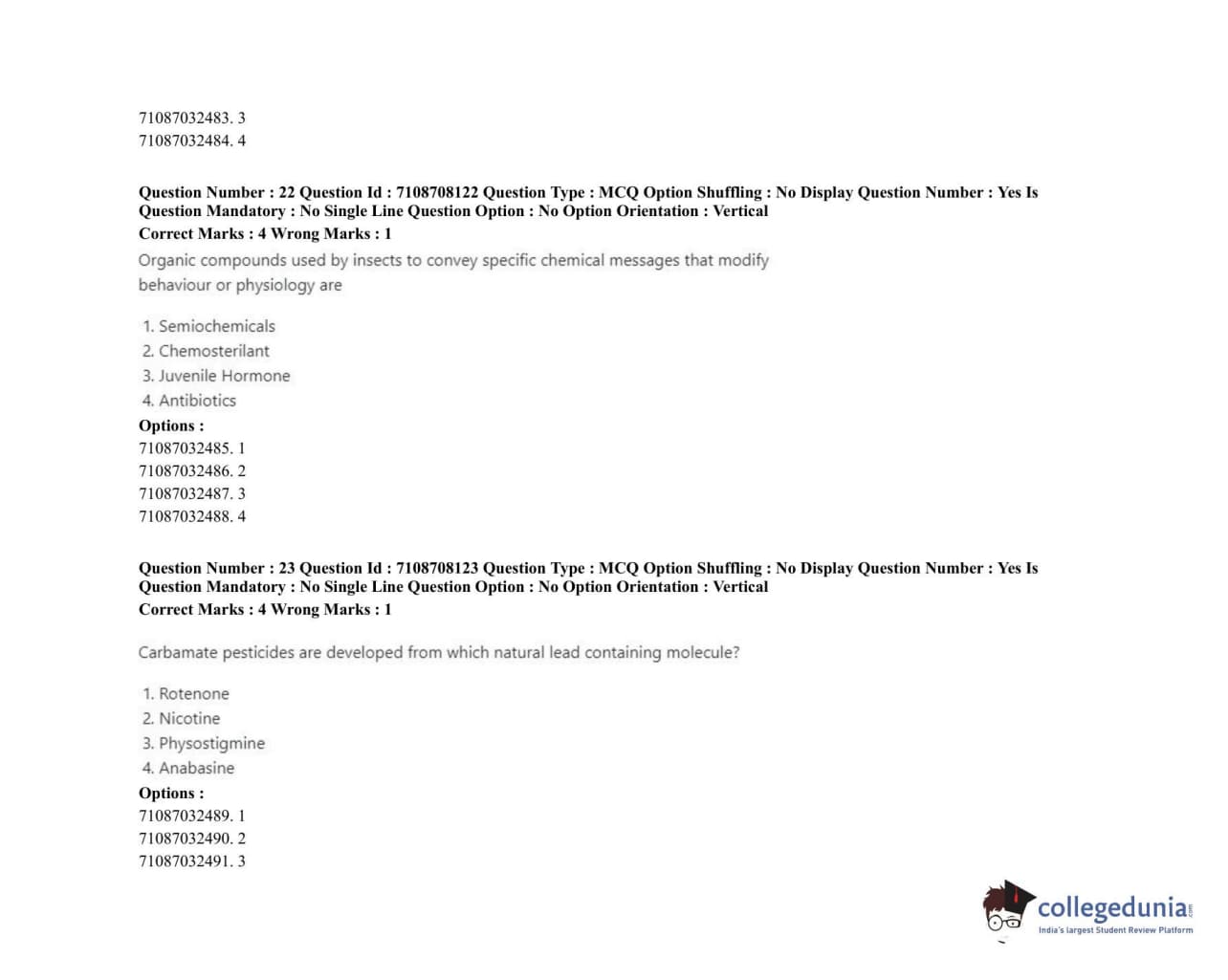 71087032483. 3
71087032484. 4

Question Number : 22 Question Id : 7108708122 Question Type : MCQ Option Shuffling : No Display Question Number : Yes Is Question Mandatory : No Single Line Question Option : No Option Orientation : Vertical
Correct Marks : 4 Wrong Marks : 1

Organic compounds used by insects to convey specific chemical messages that modify behaviour or physiology are

1. Semiochemicals
2. Chemosterilant
3. Juvenile Hormone
4. Antibiotics
Options :
71087032485. 1
71087032486. 2
71087032487. 3
71087032488. 4

Question Number : 23 Question Id : 7108708123 Question Type : MCQ Option Shuffling : No Display Question Number : Yes Is Question Mandatory : No Single Line Question Option : No Option Orientation : Vertical
Correct Marks : 4 Wrong Marks : 1

Carbamate pesticides are developed from which natural lead containing molecule?

1. Rotenone
2. Nicotine
3. Physostigmine
4. Anabasine
Options :
71087032489. 1
71087032490. 2
71087032491. 3

collegedunia.com
India's largest Student Review Platform